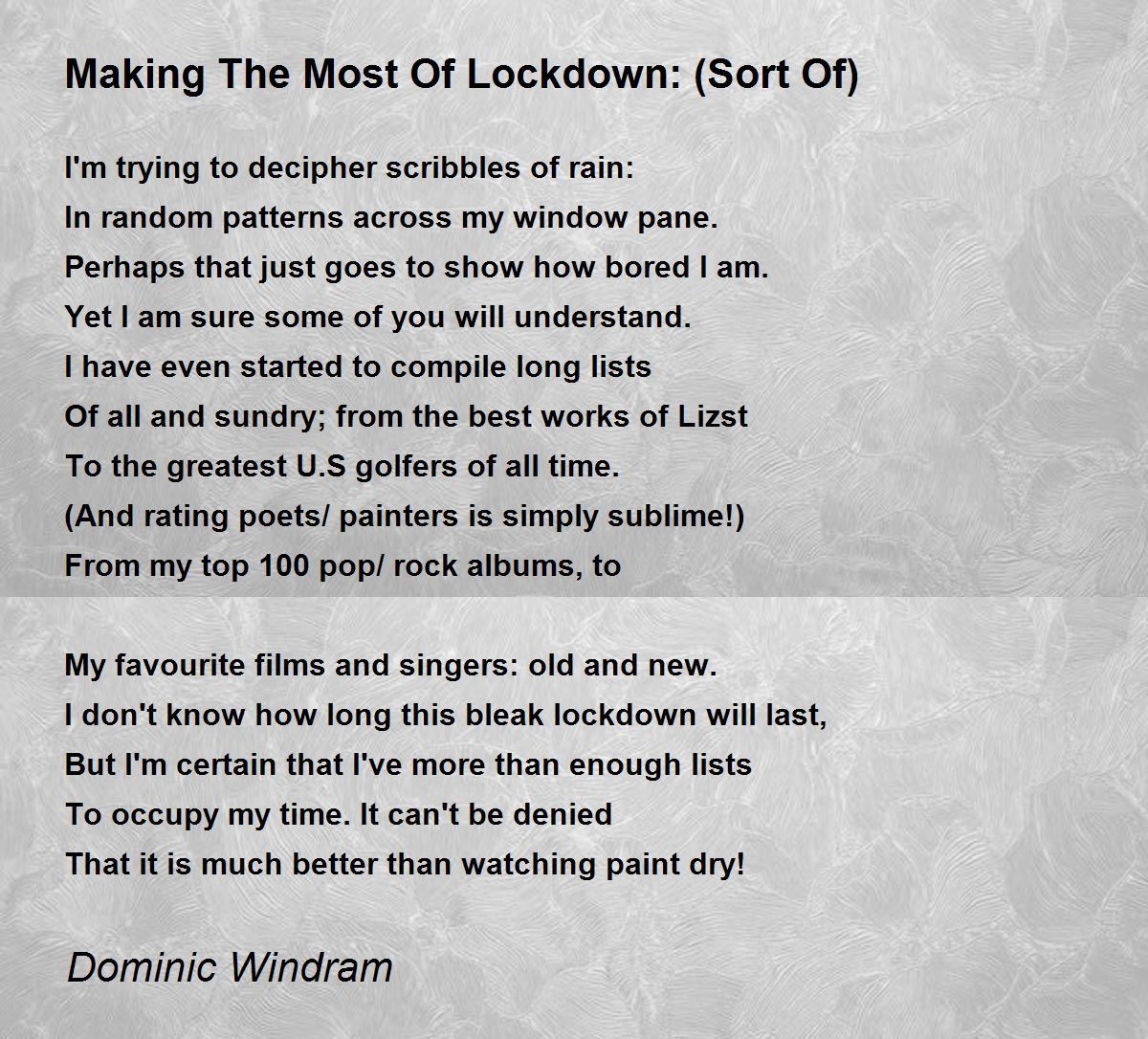 Making The Most Of Lockdown: (Sort Of)

I'm trying to decipher scribbles of rain:
In random patterns across my window pane.
Perhaps that just goes to show how bored I am.
Yet I am sure some of you will understand.
I have even started to compile long lists
Of all and sundry; from the best works of Lizst
To the greatest U.S golfers of all time.
(And rating poets/ painters is simply sublime!)
From my top 100 pop/ rock albums, to

My favourite films and singers: old and new.
I don't know how long this bleak lockdown will last,
But I'm certain that I've more than enough lists
To occupy my time. It can't be denied
That it is much better than watching paint dry!

Dominic Windram